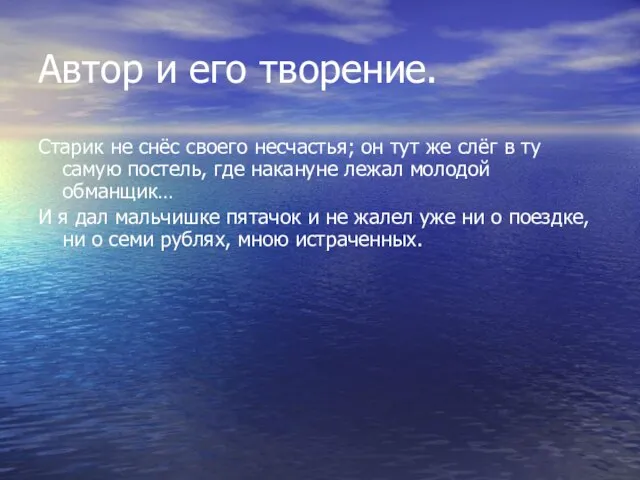 Автор и его творение.

Старик не снёс своего несчастья; он тут же слёг в ту самую постель, где накануне лежал молодой обманщик…

И я дал мальчишке пятачок и не жалел уже ни о поездке, ни о семи рублях, мною истраченных.